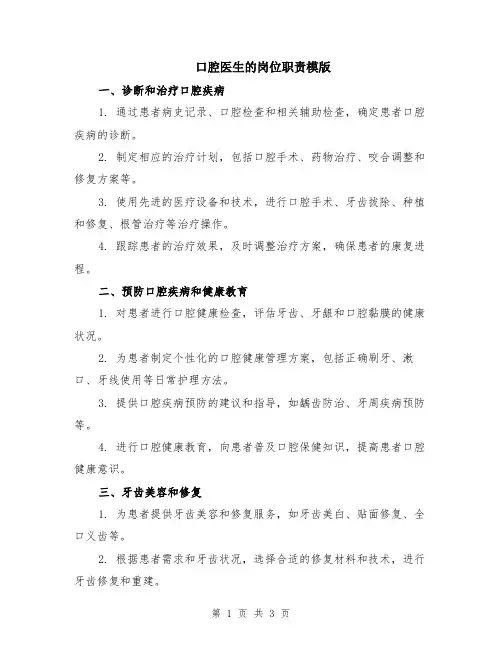 口腔医生的岗位职责模版

一、诊断和治疗口腔疾病

1. 通过患者病史记录、口腔检查和相关辅助检查，确定患者口腔疾病的诊断。

2. 制定相应的治疗计划，包括口腔手术、药物治疗、咬合调整和修复方案等。

3. 使用先进的医疗设备和技术，进行口腔手术、牙齿拔除、种植和修复、根管治疗等治疗操作。

4. 跟踪患者的治疗效果，及时调整治疗方案，确保患者的康复进程。

二、预防口腔疾病和健康教育

1. 对患者进行口腔健康检查，评估牙齿、牙龈和口腔黏膜的健康状况。

2. 为患者制定个性化的口腔健康管理方案，包括正确刷牙、漱口、牙线使用等日常护理方法。

3. 提供口腔疾病预防的建议和指导，如龋齿防治、牙周疾病预防等。

4. 进行口腔健康教育，向患者普及口腔保健知识，提高患者口腔健康意识。

三、牙齿美容和修复

1. 为患者提供牙齿美容和修复服务，如牙齿美白、贴面修复、全口义齿等。

2. 根据患者需求和牙齿状况，选择合适的修复材料和技术，进行牙齿修复和重建。

第 1 页 共 3 页